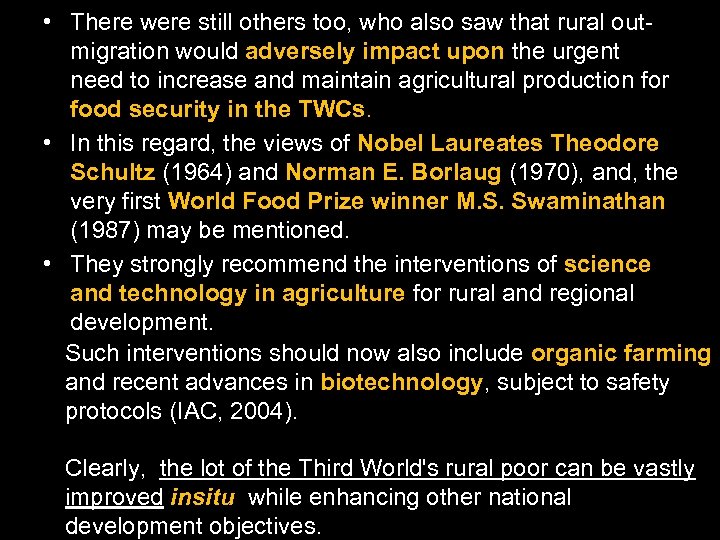 • There were still others too, who also saw that rural out-migration would adversely impact upon the urgent need to increase and maintain agricultural production for food security in the TWCs.

• In this regard, the views of Nobel Laureates Theodore Schultz (1964) and Norman E. Borlaug (1970), and, the very first World Food Prize winner M.S. Swaminathan (1987) may be mentioned.

• They strongly recommend the interventions of science and technology in agriculture for rural and regional development.

Such interventions should now also include organic farming and recent advances in biotechnology, subject to safety protocols (IAC, 2004).

Clearly, the lot of the Third World's rural poor can be vastly improved insitu while enhancing other national development objectives.